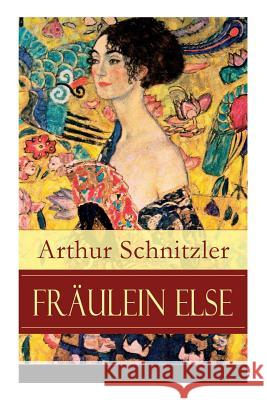 Arthur Schnitzler

FRÄULEIN ELSE

Kraina Książek